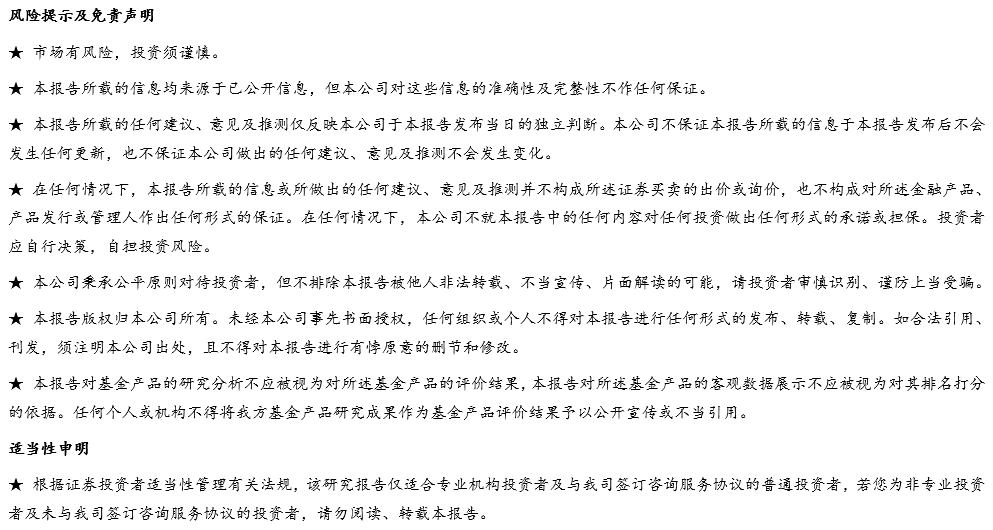 风险提示及免责声明

★ 市场有风险，投资须谨慎。

★ 本报告所载的信息均来源于已公开信息，但本公司对这些信息的准确性及完整性不作任何保证。

★ 本报告所载的任何建议、意见及推测仅反映本公司于本报告发布当日的独立判断。本公司不保证本报告所载的信息于本报告发布后不会发生任何更新，也不保证本公司做出的任何建议、意见及推测不会发生变化。

★ 在任何情况下，本报告所载的信息或所做出的任何建议、意见及推测并不构成所述证券买卖的出价或询价，也不构成对所述金融产品、产品发行或管理人作出任何形式的保证。在任何情况下，本公司不就本报告中的任何内容对任何投资做出任何形式的承诺或担保。投资者应自行决策，自担投资风险。

★ 本公司秉承公平原则对待投资者，但不排除本报告被他人非法转载、不当宣传、片面解读的可能，请投资者审慎识别、谨防上当受骗。

★ 本报告版权归本公司所有。未经本公司事先书面授权，任何组织或个人不得对本报告进行任何形式的发布、转载、复制。如合法引用、刊发，须注明本公司出处，且不得对本报告进行有悖原意的删节和修改。

★ 本报告对基金产品的研究分析不应被视为对所述基金产品的评价结果，本报告对所述基金产品的客观数据展示不应被视为对其排名打分的依据。任何个人或机构不得将我方基金产品研究成果作为基金产品评价结果予以公开宣传或不当引用。

适当性申明

★ 根据证券投资者适当性管理有关法规，该研究报告仅适合专业机构投资者及与我司签订咨询服务协议的普通投资者，若您为非专业投资者及未与我司签订咨询服务协议的投资者，请勿阅读、转载本报告。